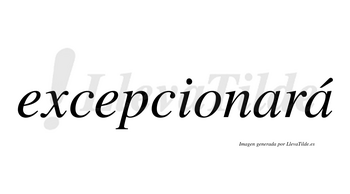 LlevaTilde

excepcionará

Imagen generada por LlevaTilde.es